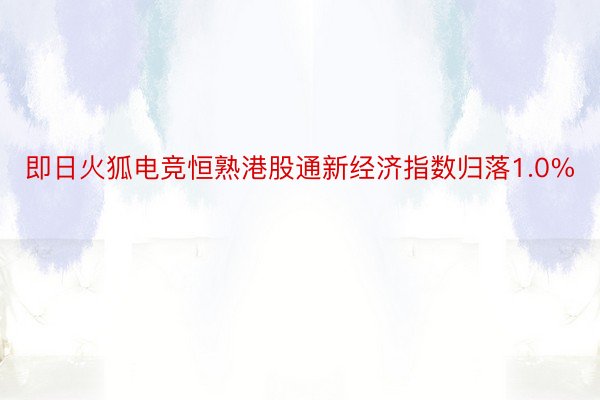 即日火狐电竞恒熟港股通新经济指数归落1.0%